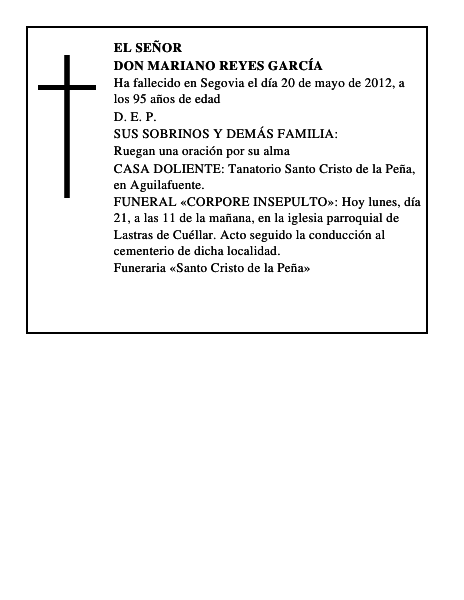 EL SEÑOR
DON MARIANO REYES GARCÍA

Ha fallecido en Segovia el día 20 de mayo de 2012, a los 95 años de edad

D. E. P.

SUS SOBRINOS Y DEMÁS FAMILIA:

Ruegan una oración por su alma

CASA DOLIENTE: Tanatorio Santo Cristo de la Peña, en Aguilafuente.

FUNERAL «CORPORE INSEPULTO»: Hoy lunes, día 21, a las 11 de la mañana, en la iglesia parroquial de Lastras de Cuéllar. Acto seguido la conducción al cementerio de dicha localidad.

Funeraria «Santo Cristo de la Peña»